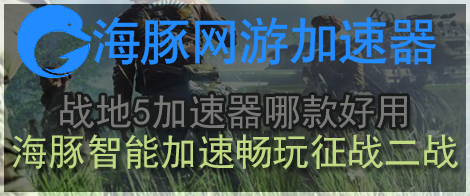 海豚网游加速器

战地5加速器哪款好用
海豚智能加速畅玩征战二战